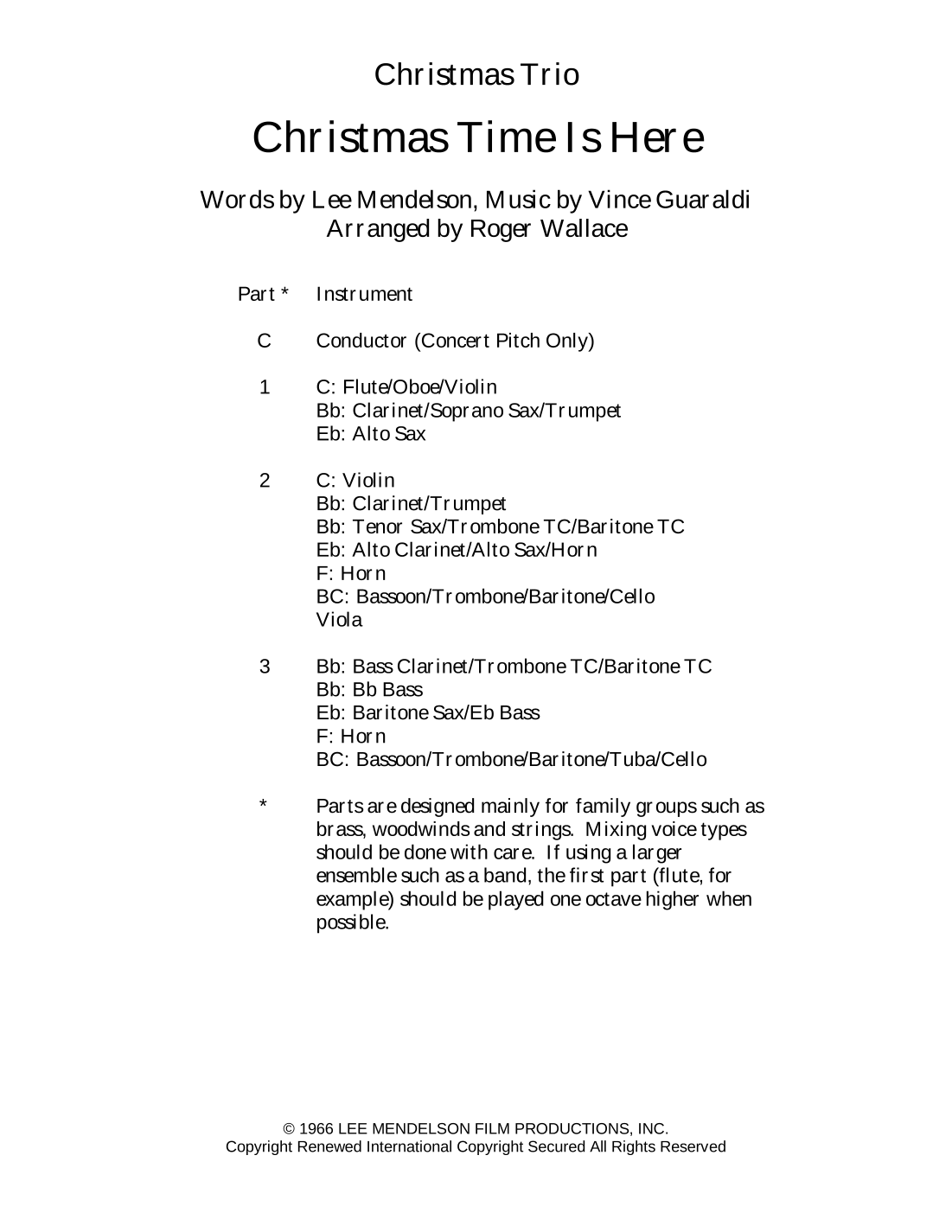 Christmas Trio

Christmas Time Is Here

Words by Lee Mendelson, Music by Vince Guaraldi
Arranged by Roger Wallace

Part * Instrument

C Conductor (Concert Pitch Only)

1 C: Flute/Oboe/Violin
Bb: Clarinet/Soprano Sax/Trumpet
Eb: Alto Sax

2 C: Violin
Bb: Clarinet/Trumpet
Bb: Tenor Sax/Trombone TC/Baritone TC
Eb: Alto Clarinet/Alto Sax/Horn
F: Horn
BC: Bassoon/Trombone/Baritone/Cello
Viola

3 Bb: Bass Clarinet/Trombone TC/Baritone TC
Bb: Bb Bass
Eb: Baritone Sax/Eb Bass
F: Horn
BC: Bassoon/Trombone/Baritone/Tuba/Cello

* Parts are designed mainly for family groups such as brass, woodwinds and strings. Mixing voice types should be done with care. If using a larger ensemble such as a band, the first part (flute, for example) should be played one octave higher when possible.

© 1966 LEE MENDELSON FILM PRODUCTIONS, INC.
Copyright Renewed International Copyright Secured All Rights Reserved